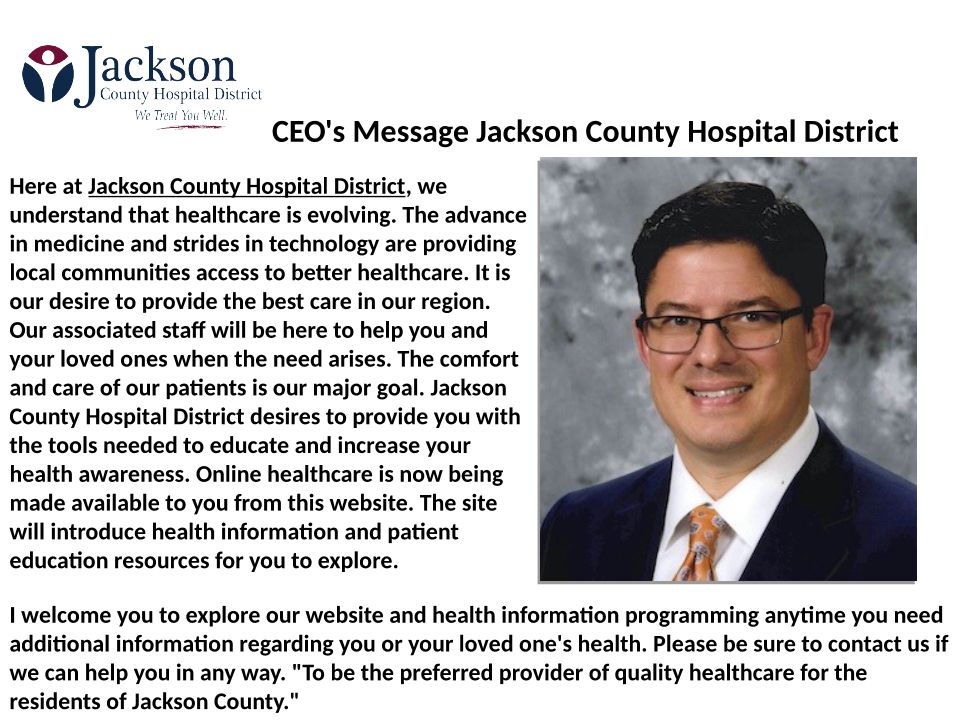 Jackson
County Hospital District
We Treat You Well.

CEO's Message Jackson County Hospital District

Here at Jackson County Hospital District, we understand that healthcare is evolving. The advance in medicine and strides in technology are providing local communities access to better healthcare. It is our desire to provide the best care in our region. Our associated staff will be here to help you and your loved ones when the need arises. The comfort and care of our patients is our major goal. Jackson County Hospital District desires to provide you with the tools needed to educate and increase your health awareness. Online healthcare is now being made available to you from this website. The site will introduce health information and patient education resources for you to explore.

I welcome you to explore our website and health information programming anytime you need additional information regarding you or your loved one's health. Please be sure to contact us if we can help you in any way. "To be the preferred provider of quality healthcare for the residents of Jackson County."